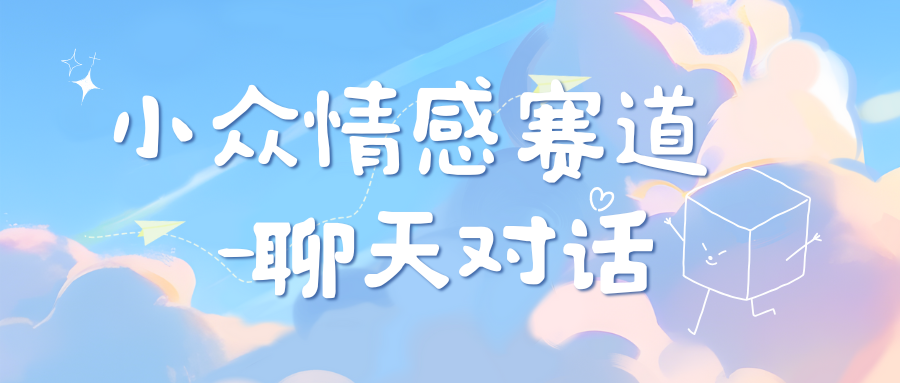 小众情感赛道
-聊天对话